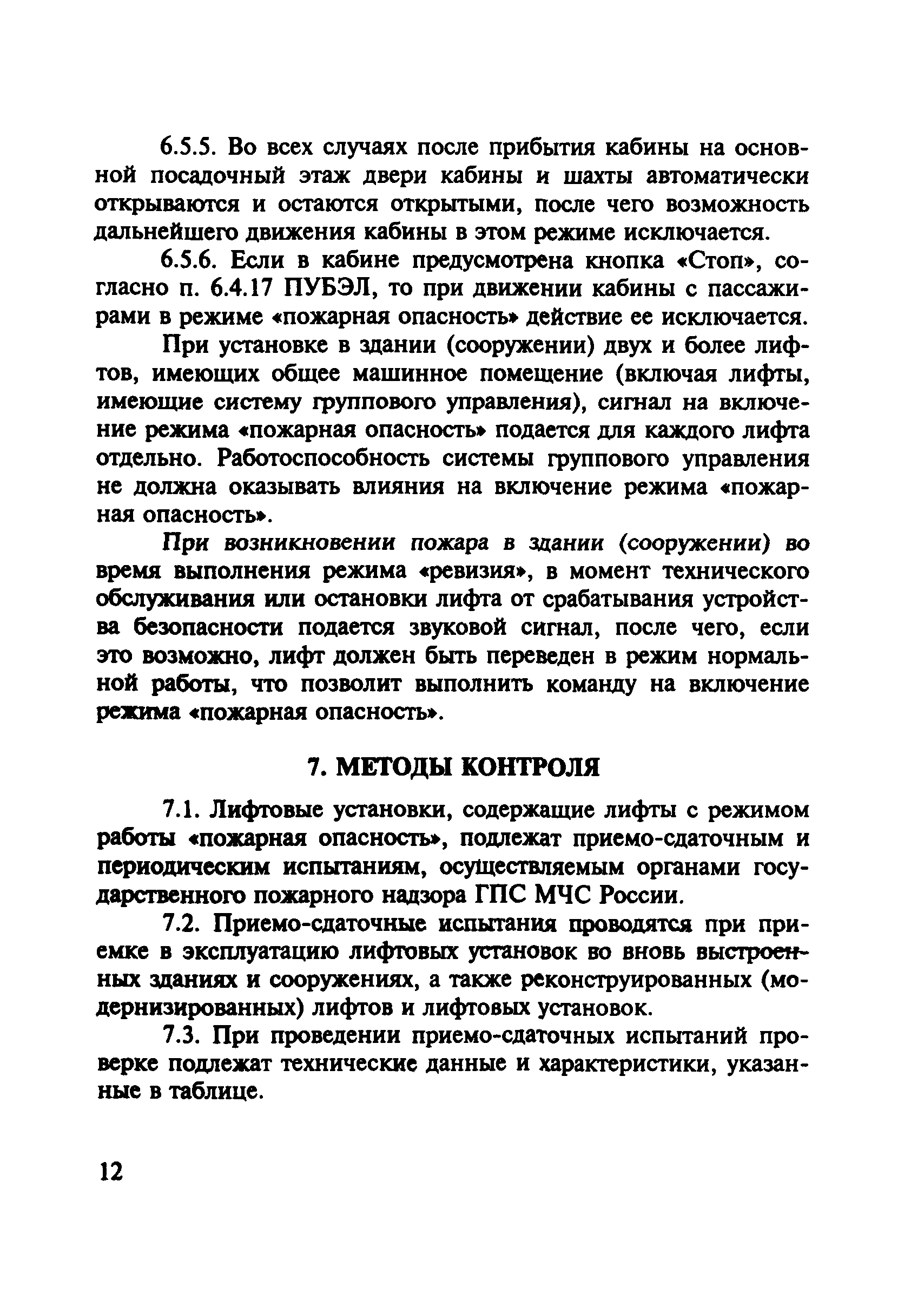 6.5.5. Во всех случаях после прибытия кабины на основной посадочный этаж двери кабины и шахты автоматически открываются и остаются открытыми, после чего возможность дальнейшего движения кабины в этом режиме исключается.

6.5.6. Если в кабине предусмотрена кнопка «Стоп», согласно п. 6.4.17 ПУБЭЛ, то при движении кабины с пассажирами в режиме «пожарная опасность» действие ее исключается.

При установке в здании (сооружении) двух и более лифтов, имеющих общее машинное помещение (включая лифты, имеющие систему группового управления), сигнал на включение режима «пожарная опасность» подается для каждого лифта отдельно. Работоспособность системы группового управления не должна оказывать влияния на включение режима «пожарная опасность».

При возникновении пожара в здании (сооружении) во время выполнения режима «ревизия», в момент технического обслуживания или остановки лифта от срабатывания устройства безопасности подается звуковой сигнал, после чего, если это возможно, лифт должен быть переведен в режим нормальной работы, что позволит выполнить команду на включение режима «пожарная опасность».

7. МЕТОДЫ КОНТРОЛЯ

7.1. Лифтовые установки, содержащие лифты с режимом работы «пожарная опасность», подлежат приемо-сдаточным и периодическим испытаниям, осуществляемым органами государственного пожарного надзора ГПС МЧС России.

7.2. Приемо-сдаточные испытания проводятся при приемке в эксплуатацию лифтовых установок во вновь выстроенных зданиях и сооружениях, а также реконструированных (модернизированных) лифтов и лифтовых установок.

7.3. При проведении приемо-сдаточных испытаний проверке подлежат технические данные и характеристики, указанные в таблице.

12